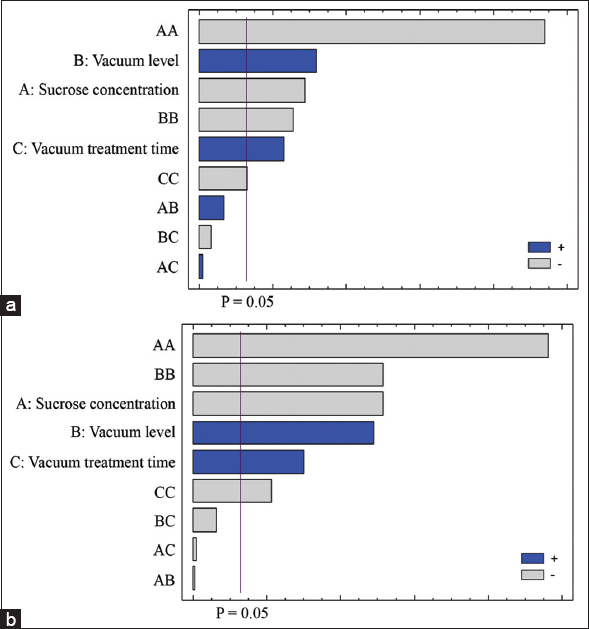 AA
B: Vacuum level
A: Sucrose concentration
BB
C: Vacuum treatment time
CC
AB
BC
AC
+
-
P = 0.05
a

AA
BB
A: Sucrose concentration
B: Vacuum level
C: Vacuum treatment time
CC
BC
AC
AB
+
-
P = 0.05
b